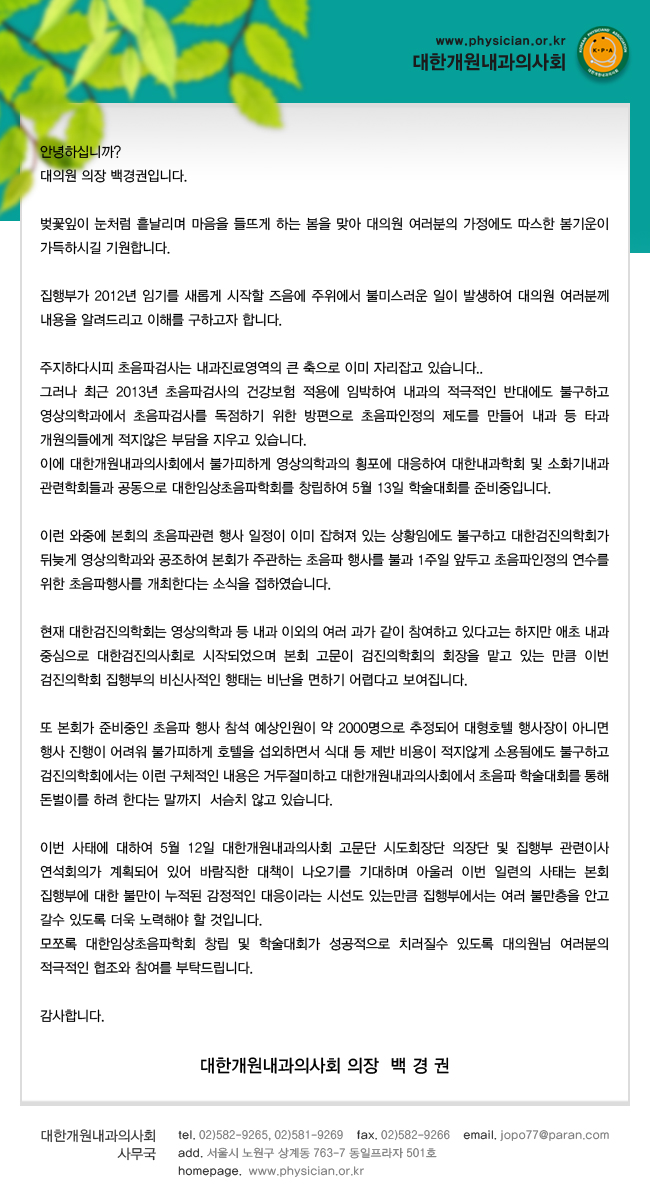 www.physician.or.kr
대한개원내과의사회

K·P·A

안녕하십니까?
대의원 의장 백경권입니다.

벚꽃잎이 눈처럼 흩날리며 마음을 들뜨게 하는 봄을 맞아 대의원 여러분의 가정에도 따스한 봄기운이 가득하시길 기원합니다.

집행부가 2012년 임기를 새롭게 시작할 즈음에 주위에서 불미스러운 일이 발생하여 대의원 여러분께 내용을 알려드리고 이해를 구하고자 합니다.

주지하다시피 초음파검사는 내과진료영역의 큰 축으로 이미 자리잡고 있습니다..
그러나 최근 2013년 초음파검사의 건강보험 적용에 임박하여 내과의 적극적인 반대에도 불구하고 영상의학과에서 초음파검사를 독점하기 위한 방편으로 초음파인정의 제도를 만들어 내과 등 타과 개원의들에게 적지않은 부담을 지우고 있습니다.
이에 대한개원내과의사회에서 불가피하게 영상의학과의 횡포에 대응하여 대한내과학회 및 소화기내과 관련학회들과 공동으로 대한임상초음파학회를 창립하여 5월 13일 학술대회를 준비중입니다.

이런 와중에 본회의 초음파관련 행사 일정이 이미 잡혀져 있는 상황임에도 불구하고 대한검진의학회가 뒤늦게 영상의학과와 공조하여 본회가 주관하는 초음파 행사를 불과 1주일 앞두고 초음파인정의 연수를 위한 초음파행사를 개최한다는 소식을 접하였습니다.

현재 대한검진의학회는 영상의학과 등 내과 이외의 여러 과가 같이 참여하고 있다고는 하지만 애초 내과 중심으로 대한검진의사회로 시작되었으며 본회 고문이 검진의학회의 회장을 맡고 있는 만큼 이번 검진의학회 집행부의 비신사적인 행태는 비난을 면하기 어렵다고 보여집니다.

또 본회가 준비중인 초음파 행사 참석 예상인원이 약 2000명으로 추정되어 대형호텔 행사장이 아니면 행사 진행이 어려워 불가피하게 호텔을 섭외하면서 식대 등 제반 비용이 적지않게 소용됨에도 불구하고 검진의학회에서는 이런 구체적인 내용은 거두절미하고 대한개원내과의사회에서 초음파 학술대회를 통해 돈벌이를 하려 한다는 말까지 서슴치 않고 있습니다.

이번 사태에 대하여 5월 12일 대한개원내과의사회 고문단 시도회장단 의장단 및 집행부 관련이사 연석회의가 계획되어 있어 바람직한 대책이 나오기를 기대하며 아울러 이번 일련의 사태는 본회 집행부에 대한 불만이 누적된 감정적인 대응이라는 시선도 있는만큼 집행부에서는 여러 불만층을 안고 갈수 있도록 더욱 노력해야 할 것입니다.
모쪼록 대한임상초음파학회 창립 및 학술대회가 성공적으로 치러질수 있도록 대의원님 여러분의 적극적인 협조와 참여를 부탁드립니다.

감사합니다.

대한개원내과의사회 의장 백 경 권

대한개원내과의사회 사무국
tel. 02)582-9265, 02)581-9269 fax. 02)582-9266 email. jopo77@paran.com
add. 서울시 노원구 상계동 763-7 동일프라자 501호
homepage. www.physician.or.kr